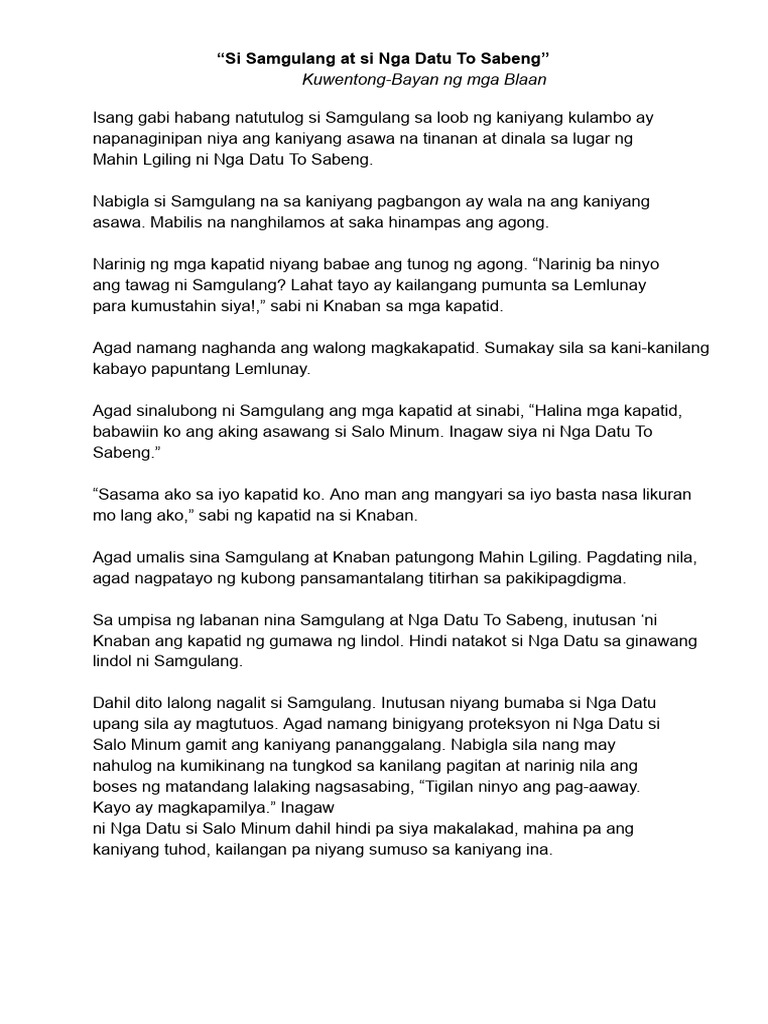 “Si Samgulang at si Nga Datu To Sabeng”
Kuwentong-Bayan ng mga Blaan

Isang gabi habang natutulog si Samgulang sa loob ng kaniyang kulambo ay napanaginipan niya ang kaniyang asawa na tinanan at dinala sa lugar ng Mahin Lgiling ni Nga Datu To Sabeng.

Nabigla si Samgulang na sa kaniyang pagbangon ay wala na ang kaniyang asawa. Mabilis na nanghilamos at saka hinampas ang agong.

Narinig ng mga kapatid niyang babae ang tunog ng agong. “Narinig ba ninyo ang tawag ni Samgulang? Lahat tayo ay kailangang pumunta sa Lemlunay para kumustahin siya!,” sabi ni Knaban sa mga kapatid.

Agad namang naghanda ang walong magkakapatid. Sumakay sila sa kani-kanilang kabayo papuntang Lemlunay.

Agad sinalubong ni Samgulang ang mga kapatid at sinabi, “Halina mga kapatid, babawiin ko ang aking asawang si Salo Minum. Inagaw siya ni Nga Datu To Sabeng.”

“Sasama ako sa iyo kapatid ko. Ano man ang mangyari sa iyo basta nasa likuran mo lang ako,” sabi ng kapatid na si Knaban.

Agad umalis sina Samgulang at Knaban patungong Mahin Lgiling. Pagdating nila, agad nagpatayo ng kubong pansamantalang titirhan sa pakikipagdigma.

Sa umpisa ng labanan nina Samgulang at Nga Datu To Sabeng, inutusan ‘ni Knaban ang kapatid ng gumawa ng lindol. Hindi natakot si Nga Datu sa ginawang lindol ni Samgulang.

Dahil dito lalong nagalit si Samgulang. Inutusan niyang bumaba si Nga Datu upang sila ay magtutuos. Agad namang binigyang proteksyon ni Nga Datu si Salo Minum gamit ang kaniyang pananggalang. Nabigla sila nang may nahulog na kumikinang na tungkod sa kanilang pagitan at narinig nila ang boses ng matandang lalaking nagsasabing, “Tigilan ninyo ang pag-aaway. Kayo ay magkapamilya.” Inagaw
ni Nga Datu si Salo Minum dahil hindi pa siya makalakad, mahina pa ang kaniyang tuhod, kailangan pa niyang sumuso sa kaniyang ina.